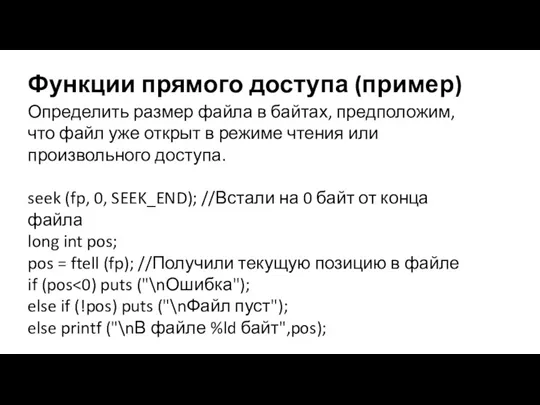 Функции прямого доступа (пример)

Определить размер файла в байтах, предположим, что файл уже открыт в режиме чтения или произвольного доступа.

seek (fp, 0, SEEK_END); //Встали на 0 байт от конца файла
long int pos;
pos = ftell (fp); //Получили текущую позицию в файле
if (pos<0) puts ("\nОшибка");
else if (!pos) puts ("\nФайл пуст");
else printf ("\nВ файле %ld байт",pos);